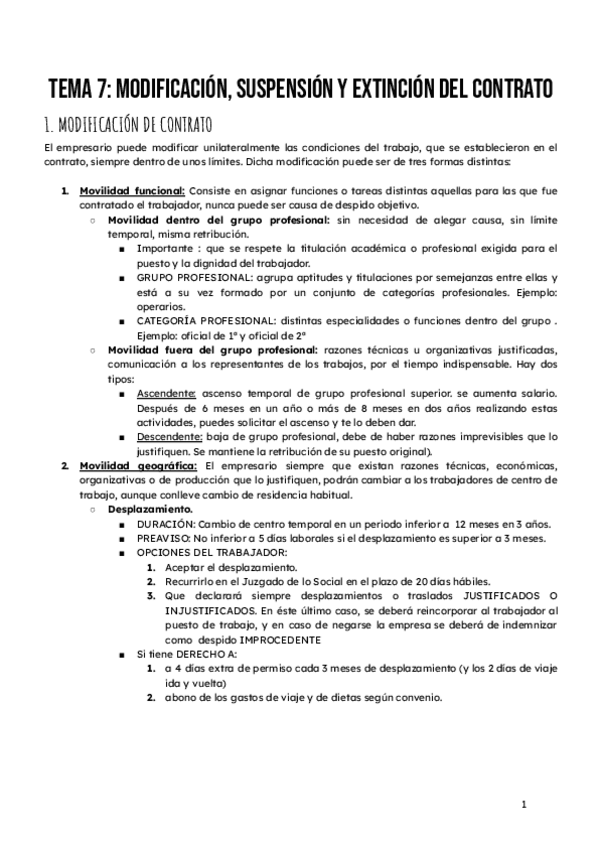 TEMA 7: MODIFICACIÓN, SUSPENSIÓN Y EXTINCIÓN DEL CONTRATO

1. MODIFICACIÓN DE CONTRATO

El empresario puede modificar unilateralmente las condiciones del trabajo, que se establecieron en el contrato, siempre dentro de unos límites. Dicha modificación puede ser de tres formas distintas:

1. Movilidad funcional: Consiste en asignar funciones o tareas distintas aquellas para las que fue contratado el trabajador, nunca puede ser causa de despido objetivo.
   ○ Movilidad dentro del grupo profesional: sin necesidad de alegar causa, sin límite temporal, misma retribución.
      ■ Importante : que se respete la titulación académica o profesional exigida para el puesto y la dignidad del trabajador.
      ■ GRUPO PROFESIONAL: agrupa aptitudes y titulaciones por semejanzas entre ellas y está a su vez formado por un conjunto de categorías profesionales. Ejemplo: operarios.
      ■ CATEGORÍA PROFESIONAL: distintas especialidades o funciones dentro del grupo . Ejemplo: oficial de 1º y oficial de 2º
   ○ Movilidad fuera del grupo profesional: razones técnicas u organizativas justificadas, comunicación a los representantes de los trabajos, por el tiempo indispensable. Hay dos tipos:
      ■ Ascendente: ascenso temporal de grupo profesional superior. se aumenta salario. Después de 6 meses en un año o más de 8 meses en dos años realizando estas actividades, puedes solicitar el ascenso y te lo deben dar.
      ■ Descendente: baja de grupo profesional, debe de haber razones imprevisibles que lo justifiquen. Se mantiene la retribución de su puesto original).
2. Movilidad geográfica: El empresario siempre que existan razones técnicas, económicas, organizativas o de producción que lo justifiquen, podrán cambiar a los trabajadores de centro de trabajo, aunque conlleve cambio de residencia habitual.
   ○ Desplazamiento.
      ■ DURACIÓN: Cambio de centro temporal en un periodo inferior a 12 meses en 3 años.
      ■ PREAVISO: No inferior a 5 días laborales si el desplazamiento es superior a 3 meses.
      ■ OPCIONES DEL TRABAJADOR:
         1. Aceptar el desplazamiento.
         2. Recurrirlo en el Juzgado de lo Social en el plazo de 20 días hábiles.
         3. Que declarará siempre desplazamientos o traslados JUSTIFICADOS O INJUSTIFICADOS. En éste último caso, se deberá reincorporar al trabajador al puesto de trabajo, y en caso de negarse la empresa se deberá de indemnizar como despido IMPROCEDENTE
      ■ Si tiene DERECHO A:
         1. a 4 días extra de permiso cada 3 meses de desplazamiento (y los 2 días de viaje ida y vuelta)
         2. abono de los gastos de viaje y de dietas según convenio.

1